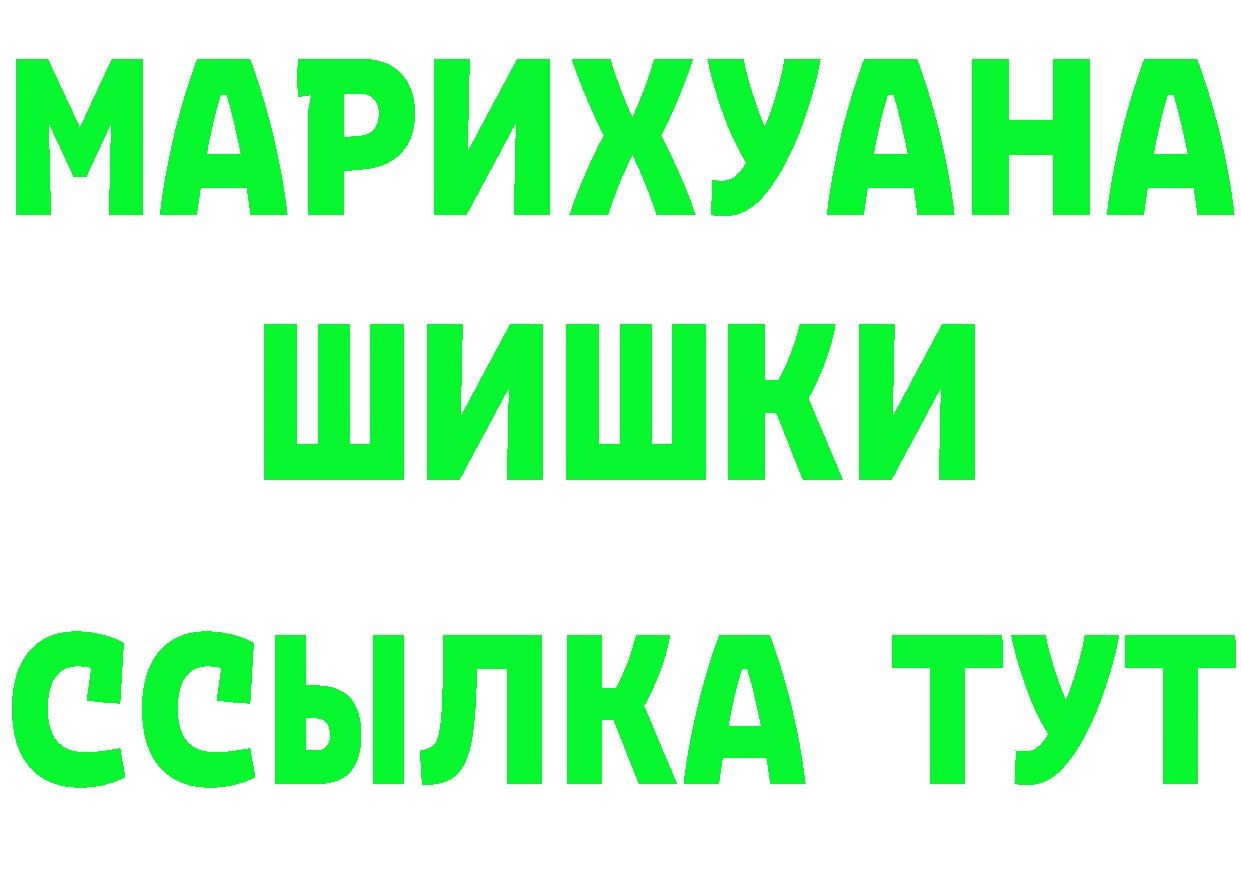 МАРИХУАНА ШИШКИ

ССЫЛКА ТУТ